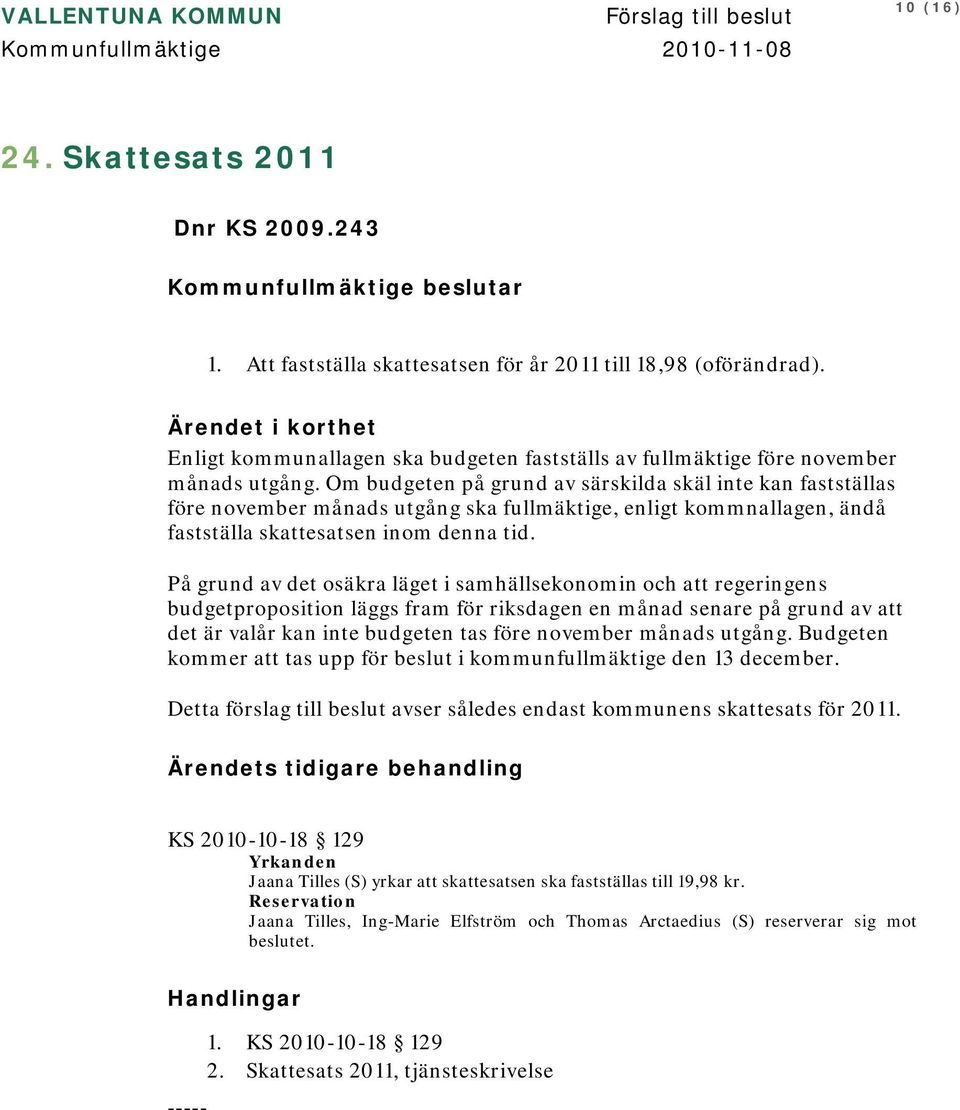 VALLENTUNA KOMMUN
Kommunfullmäktige

Förslag till beslut
2010-11-08

10 (16)

24. Skattesats 2011

Dnr KS 2009.243

Kommunfullmäktige beslutar

1. Att fastställa skattesatsen för år 2011 till 18,98 (oförändrad).

Ärendet i korthet
Enligt kommunallagen ska budgeten fastställs av fullmäktige före november månads utgång. Om budgeten på grund av särskilda skäl inte kan fastställas före november månads utgång ska fullmäktige, enligt kommnallagen, ändå fastställa skattesatsen inom denna tid.

På grund av det osäkra läget i samhällsekonomin och att regeringens budgetproposition läggs fram för riksdagen en månad senare på grund av att det är valår kan inte budgeten tas före november månads utgång. Budgeten kommer att tas upp för beslut i kommunfullmäktige den 13 december.

Detta förslag till beslut avser således endast kommunens skattesats för 2011.

Ärendets tidigare behandling

KS 2010-10-18 § 129
Yrkanden
Jaana Tilles (S) yrkar att skattesatsen ska fastställas till 19,98 kr.
Reservation
Jaana Tilles, Ing-Marie Elfström och Thomas Arctaedius (S) reserverar sig mot beslutet.

Handlingar

1. KS 2010-10-18 § 129
2. Skattesats 2011, tjänsteskrivelse

-----